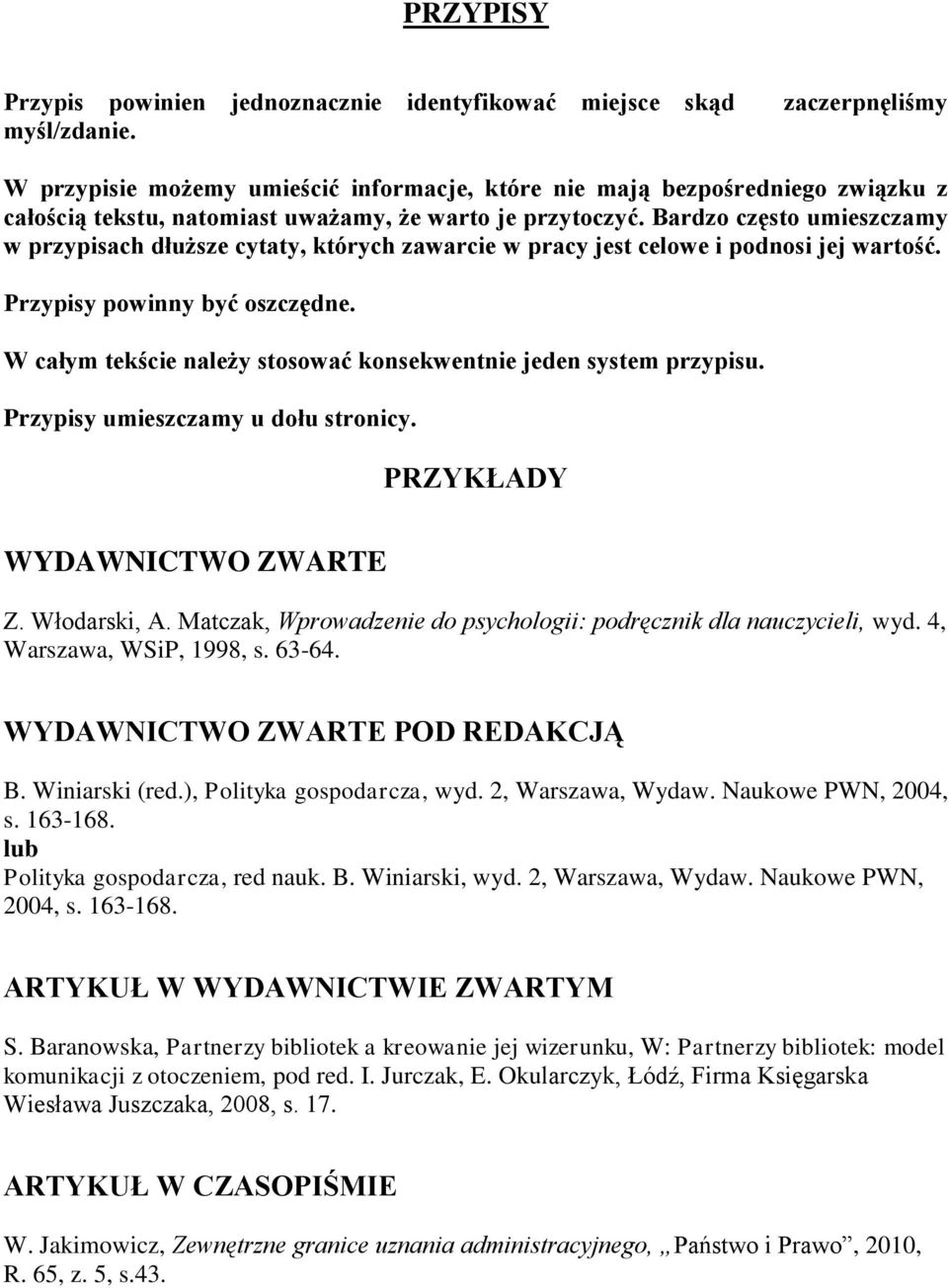 PRZYPISY

Przypis powinien jednoznacznie identyfikować miejsce skąd zaczerpnęliśmy myśl/zdanie.

W przypisie możemy umieścić informacje, które nie mają bezpośredniego związku z całością tekstu, natomiast uważamy, że warto je przytoczyć. Bardzo często umieszczamy w przypisach dłuższe cytaty, których zawarcie w pracy jest celowe i podnosi jej wartość.

Przypisy powinny być oszczędne.

W całym tekście należy stosować konsekwentnie jeden system przypisu.

Przypisy umieszczamy u dołu stronicy.

PRZYKŁADY

WYDAWNICTWO ZWARTE

Z. Włodarski, A. Matczak, Wprowadzenie do psychologii: podręcznik dla nauczycieli, wyd. 4, Warszawa, WSiP, 1998, s. 63-64.

WYDAWNICTWO ZWARTE POD REDAKCJĄ

B. Winiarski (red.), Polityka gospodarcza, wyd. 2, Warszawa, Wydaw. Naukowe PWN, 2004, s. 163-168.
lub
Polityka gospodarcza, red nauk. B. Winiarski, wyd. 2, Warszawa, Wydaw. Naukowe PWN, 2004, s. 163-168.

ARTYKUŁ W WYDAWNICTWIE ZWARTYM

S. Baranowska, Partnerzy bibliotek a kreowanie jej wizerunku, W: Partnerzy bibliotek: model komunikacji z otoczeniem, pod red. I. Jurczak, E. Okularczyk, Łódź, Firma Księgarska Wiesława Juszczaka, 2008, s. 17.

ARTYKUŁ W CZASOPIŚMIE

W. Jakimowicz, Zewnętrzne granice uznania administracyjnego, „Państwo i Prawo”, 2010, R. 65, z. 5, s.43.